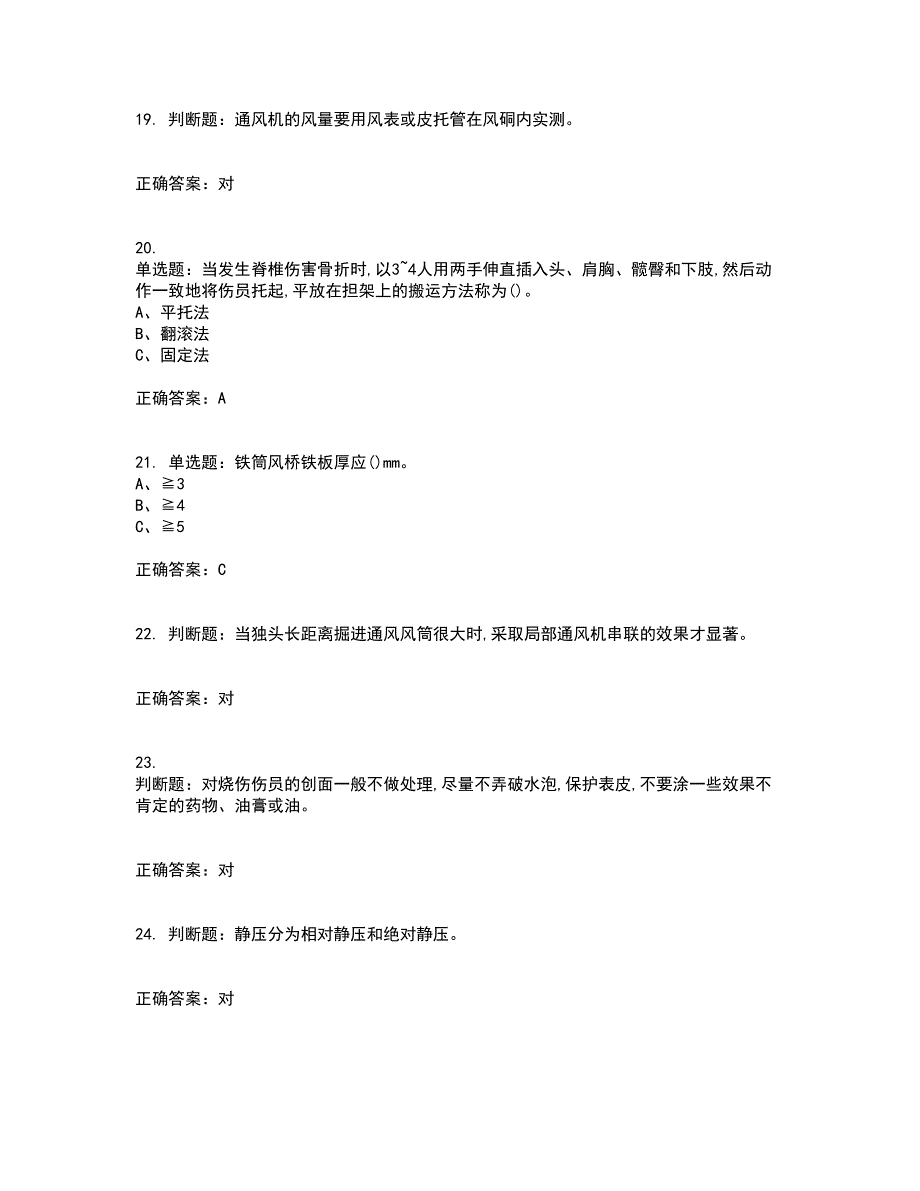 19. 判断题：通风机的风量要用风表或皮托管在风硐内实测。

正确答案：对

20.
单选题：当发生脊椎伤害骨折时,以3~4人用两手伸直插入头、肩胸、髋臀和下肢,然后动作一致地将伤员托起,平放在担架上的搬运方法称为()。
A、平托法
B、翻滚法
C、固定法

正确答案：A

21. 单选题：铁筒风桥铁板厚应()mm。
A、≧3
B、≧4
C、≧5

正确答案：C

22. 判断题：当独头长距离掘进通风风筒很大时,采取局部通风机串联的效果才显著。

正确答案：对

23.
判断题：对烧伤伤员的创面一般不做处理,尽量不弄破水泡,保护表皮,不要涂一些效果不肯定的药物、油膏或油。

正确答案：对

24. 判断题：静压分为相对静压和绝对静压。

正确答案：对